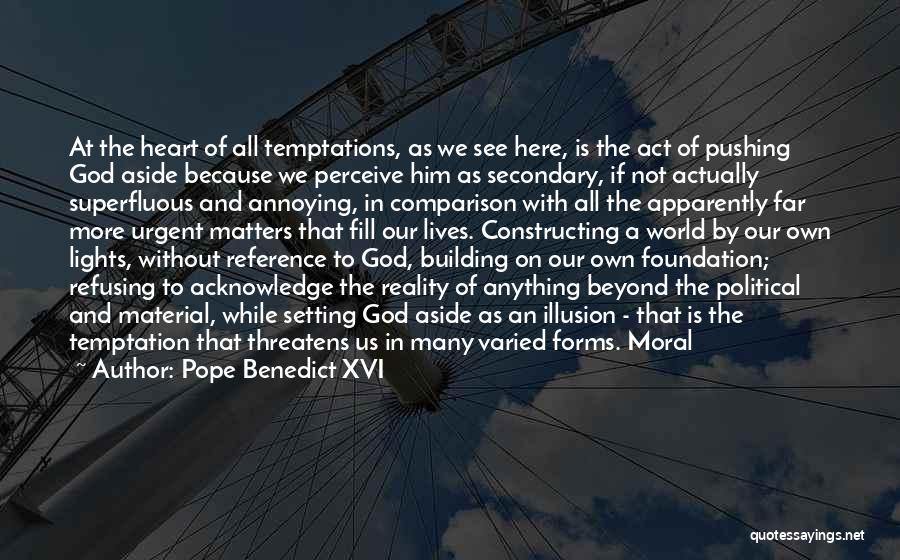 At the heart of all temptations, as we see here, is the act of pushing God aside because we perceive him as secondary, if not actually superfluous and annoying, in comparison with all the apparently far more urgent matters that fill our lives. Constructing a world by our own lights, without reference to God, building on our own foundation; refusing to acknowledge the reality of anything beyond the political and material, while setting God aside as an illusion - that is the temptation that threatens us in many varied forms. Moral

~ Author: Pope Benedict XVI

quotessayings.net